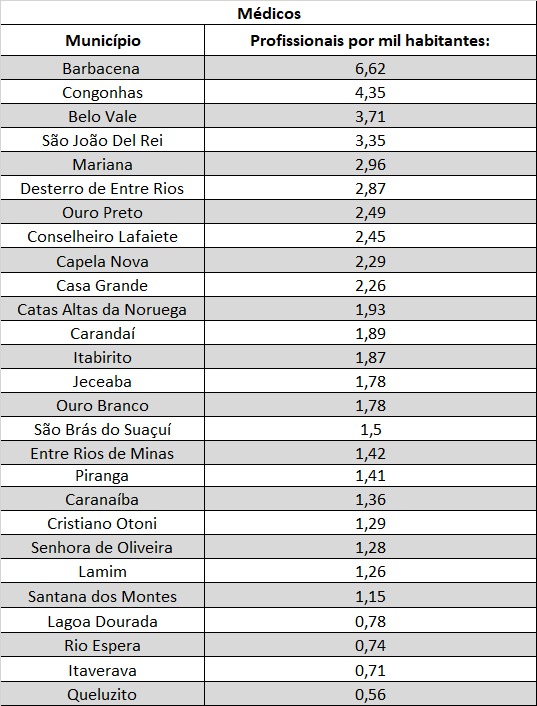 Médicos

| Município | Profissionais por mil habitantes: |
|---|---|
| Barbacena | 6,62 |
| Congonhas | 4,35 |
| Belo Vale | 3,71 |
| São João Del Rei | 3,35 |
| Mariana | 2,96 |
| Desterro de Entre Rios | 2,87 |
| Ouro Preto | 2,49 |
| Conselheiro Lafaiete | 2,45 |
| Capela Nova | 2,29 |
| Casa Grande | 2,26 |
| Catas Altas da Noruega | 1,93 |
| Carandaí | 1,89 |
| Itabirito | 1,87 |
| Jeceaba | 1,78 |
| Ouro Branco | 1,78 |
| São Brás do Suaçuí | 1,5 |
| Entre Rios de Minas | 1,42 |
| Piranga | 1,41 |
| Caranaíba | 1,36 |
| Cristiano Otoni | 1,29 |
| Senhora de Oliveira | 1,28 |
| Lamim | 1,26 |
| Santana dos Montes | 1,15 |
| Lagoa Dourada | 0,78 |
| Rio Espera | 0,74 |
| Itaverava | 0,71 |
| Queluzito | 0,56 |